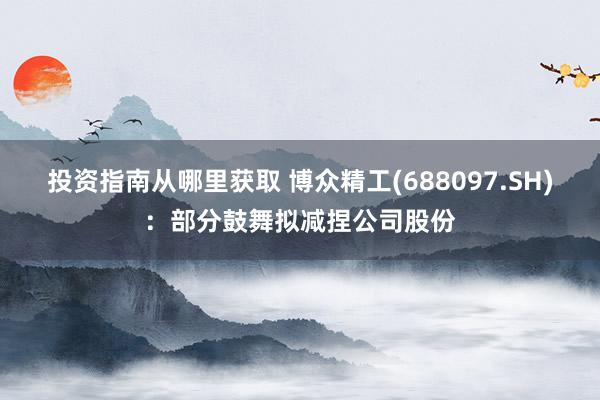 投资指南从哪里获取 博众精工(688097.SH)：部分鼓舞拟减捏公司股份